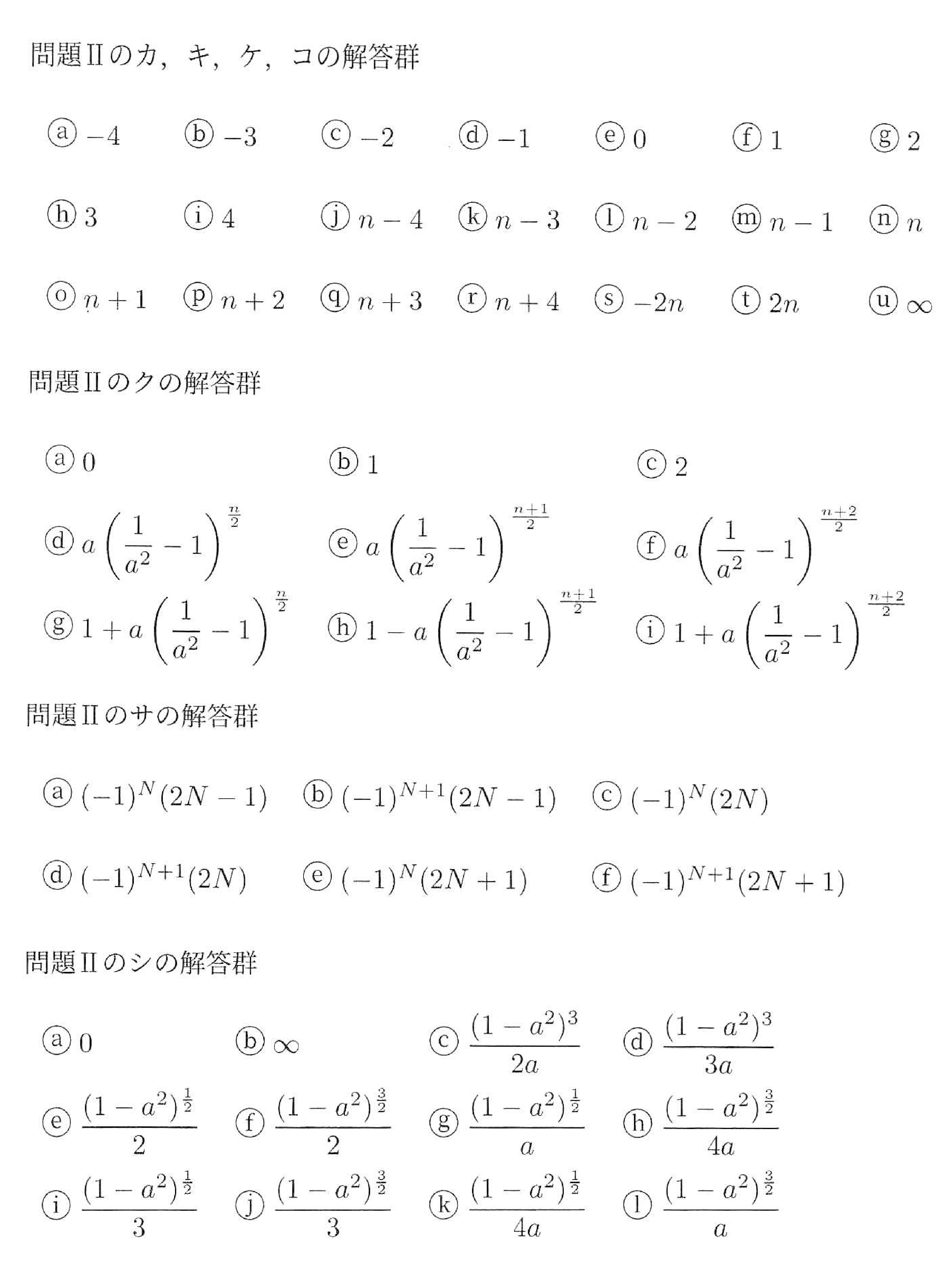 問題IIのカ，キ，ケ，コの解答群

ⓐ $-4$ ⓑ $-3$ ⓒ $-2$ ⓓ $-1$ ⓔ $0$ ⓕ $1$ ⓖ $2$

ⓗ $3$ ⓘ $4$ ⓙ $n-4$ ⓚ $n-3$ ⓛ $n-2$ ⓜ $n-1$ ⓝ $n$

ⓞ $n+1$ ⓟ $n+2$ ⓠ $n+3$ ⓡ $n+4$ ⓢ $-2n$ ⓣ $2n$ ⓤ $\infty$

問題IIのクの解答群

ⓐ $0$ ⓑ $1$ ⓒ $2$

ⓓ $a\left(\frac{1}{a^2}-1\right)^{\frac{n}{2}}$ ⓔ $a\left(\frac{1}{a^2}-1\right)^{\frac{n+1}{2}}$ ⓕ $a\left(\frac{1}{a^2}-1\right)^{\frac{n+2}{2}}$

ⓖ $1+a\left(\frac{1}{a^2}-1\right)^{\frac{n}{2}}$ ⓗ $1-a\left(\frac{1}{a^2}-1\right)^{\frac{n+1}{2}}$ ⓘ $1+a\left(\frac{1}{a^2}-1\right)^{\frac{n+2}{2}}$

問題IIのサの解答群

ⓐ $(-1)^N(2N-1)$ ⓑ $(-1)^{N+1}(2N-1)$ ⓒ $(-1)^N(2N)$

ⓓ $(-1)^{N+1}(2N)$ ⓔ $(-1)^N(2N+1)$ ⓕ $(-1)^{N+1}(2N+1)$

問題IIのシの解答群

ⓐ $0$ ⓑ $\infty$ ⓒ $\frac{(1-a^2)^3}{2a}$ ⓓ $\frac{(1-a^2)^3}{3a}$

ⓔ $\frac{(1-a^2)^{\frac{1}{2}}}{2}$ ⓕ $\frac{(1-a^2)^{\frac{3}{2}}}{2}$ ⓖ $\frac{(1-a^2)^{\frac{1}{2}}}{a}$ ⓗ $\frac{(1-a^2)^{\frac{3}{2}}}{4a}$

ⓘ $\frac{(1-a^2)^{\frac{1}{2}}}{3}$ ⓙ $\frac{(1-a^2)^{\frac{3}{2}}}{3}$ ⓚ $\frac{(1-a^2)^{\frac{1}{2}}}{4a}$ ⓛ $\frac{(1-a^2)^{\frac{3}{2}}}{a}$